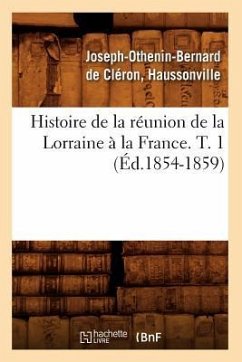 Joseph-Othenin-Bernard de Cléron, Haussonville

Histoire de la réunion de la Lorraine à la France. T. 1 (Éd.1854-1859)

hachette LIVRE

BnF